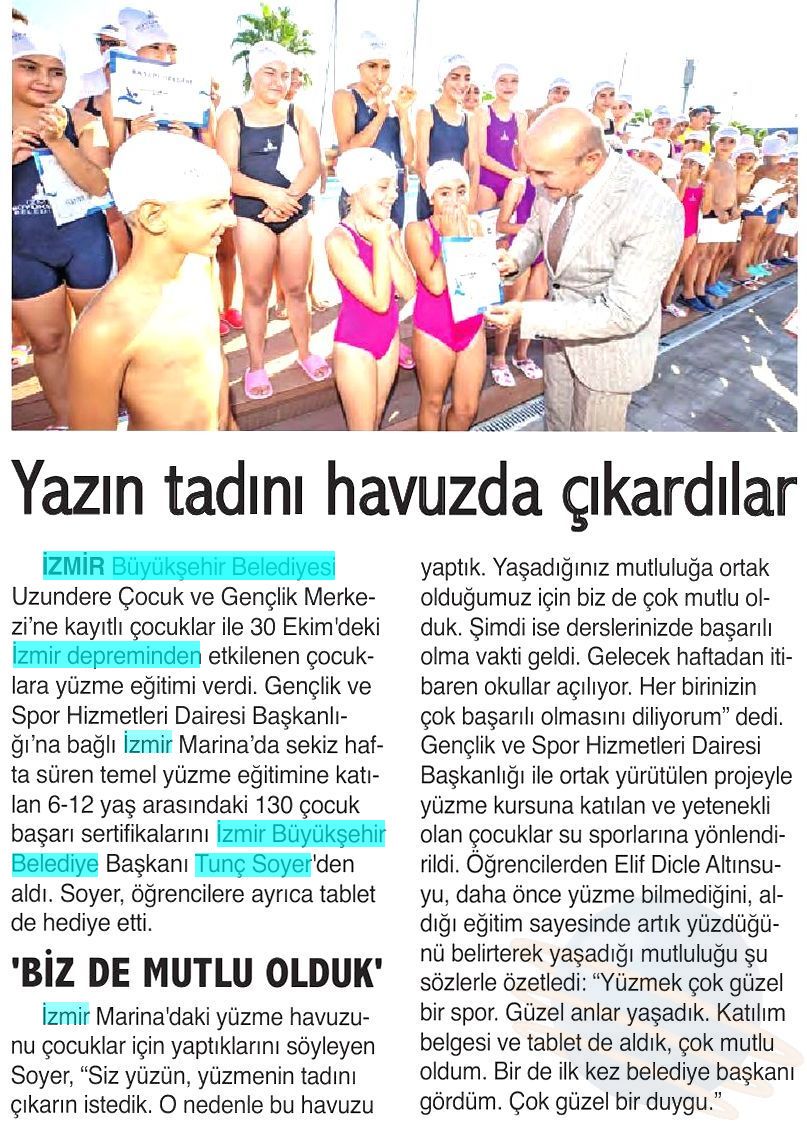 Yazın tadını havuzda çıkardılar

İZMİR Büyükşehir Belediyesi Uzundere Çocuk ve Gençlik Merkezi'ne kayıtlı çocuklar ile 30 Ekim'deki İzmir depreminden etkilenen çocuklara yüzme eğitimi verdi. Gençlik ve Spor Hizmetleri Dairesi Başkanlığı'na bağlı İzmir Marina'da sekiz hafta süren temel yüzme eğitimine katılan 6-12 yaş arasındaki 130 çocuk başarı sertifikalarını İzmir Büyükşehir Belediye Başkanı Tunç Soyer'den aldı. Soyer, öğrencilere ayrıca tablet de hediye etti.

'BİZ DE MUTLU OLDUK'

İzmir Marina'daki yüzme havuzunu çocuklar için yaptıklarını söyleyen Soyer, "Siz yüzün, yüzmenin tadını çıkarın istedik. O nedenle bu havuzu yaptık. Yaşadığınız mutluluğa ortak olduğumuz için biz de çok mutlu olduk. Şimdi ise derslerinizde başarılı olma vakti geldi. Gelecek haftadan itibaren okullar açılıyor. Her birinizin çok başarılı olmasını diliyorum" dedi. Gençlik ve Spor Hizmetleri Dairesi Başkanlığı ile ortak yürütülen projeyle yüzme kursuna katılan ve yetenekli olan çocuklar su sporlarına yönlendirildi. Öğrencilerden Elif Dicle Altınsuyu, daha önce yüzme bilmediğini, aldığı eğitim sayesinde artık yüzdüğünü belirterek yaşadığı mutluluğu şu sözlerle özetledi: "Yüzmek çok güzel bir spor. Güzel anlar yaşadık. Katılım belgesi ve tablet de aldık, çok mutlu oldum. Bir de ilk kez belediye başkanı gördüm. Çok güzel bir duygu."